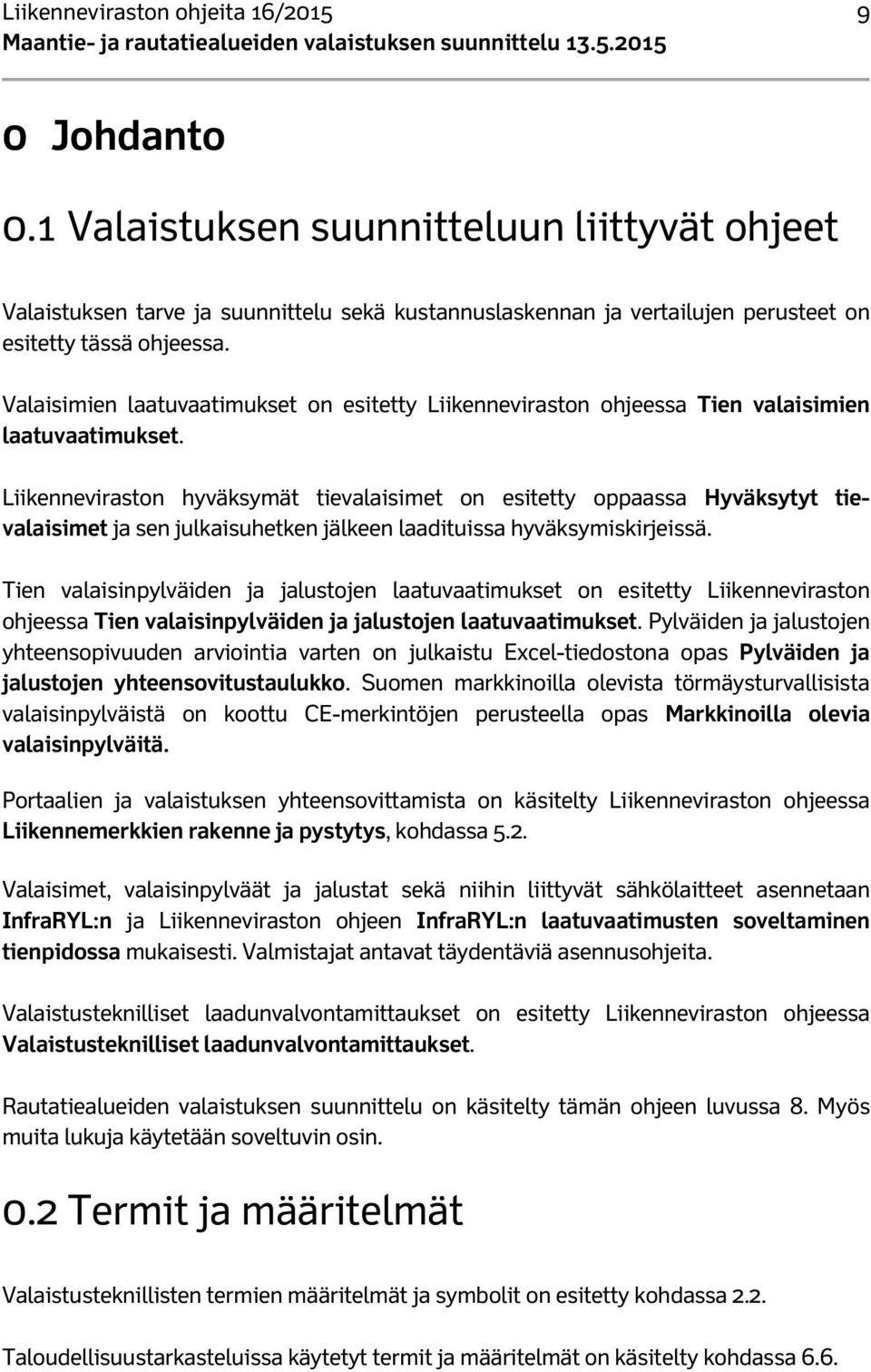 Liikenneviraston ohjeita 16/2015 9
Maantie- ja rautatiealueiden valaistuksen suunnittelu 13.5.2015

0 Johdanto

0.1 Valaistuksen suunnitteluun liittyvät ohjeet

Valaistuksen tarve ja suunnittelu sekä kustannuslaskennan ja vertailujen perusteet on esitetty tässä ohjeessa.

Valaisimien laatuvaatimukset on esitetty Liikenneviraston ohjeessa Tien valaisimien laatuvaatimukset.

Liikenneviraston hyväksymät tievalaisimet on esitetty oppaassa Hyväksytyt tievalaisimet ja sen julkaisuhetken jälkeen laadituissa hyväksymiskirjeissä.

Tien valaisinpylväiden ja jalustojen laatuvaatimukset on esitetty Liikenneviraston ohjeessa Tien valaisinpylväiden ja jalustojen laatuvaatimukset. Pylväiden ja jalustojen yhteensopivuuden arviointia varten on julkaistu Excel-tiedostona opas Pylväiden ja jalustojen yhteensovitustaulukko. Suomen markkinoilla olevista törmäysturvallisista valaisinpylväistä on koottu CE-merkintöjen perusteella opas Markkinoilla olevia valaisinpylväitä.

Portaalien ja valaistuksen yhteensovittamista on käsitelty Liikenneviraston ohjeessa Liikennemerkkien rakenne ja pystytys, kohdassa 5.2.

Valaisimet, valaisinpylväät ja jalustat sekä niihin liittyvät sähkölaitteet asennetaan InfraRYL:n ja Liikenneviraston ohjeen InfraRYL:n laatuvaatimusten soveltaminen tienpidossa mukaisesti. Valmistajat antavat täydentäviä asennusohjeita.

Valaistustekniliset laadunvalvontamittaukset on esitetty Liikenneviraston ohjeessa Valaistustekniliset laadunvalvontamittaukset.

Rautatiealueiden valaistuksen suunnittelu on käsitelty tämän ohjeen luvussa 8. Myös muita lukuja käytetään soveltuvin osin.

0.2 Termit ja määritelmät

Valaistusteknillisten termien määritelmät ja symbolit on esitetty kohdassa 2.2.

Taloudellisuustarkasteluissa käytetyt termit ja määritelmät on käsitelty kohdassa 6.6.